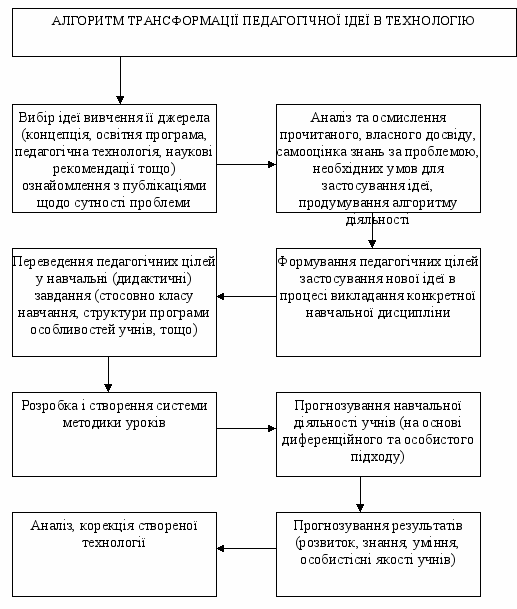 АЛГОРИТМ ТРАНСФОРМАЦІЇ ПЕДАГОГІЧНОЇ ІДЕЇ В ТЕХНОЛОГІЮ

Вибір ідеї вивчення її джерела (концепція, освітня програма, педагогічна технологія, наукові рекомендації тощо) ознайомлення з публікаціями щодо сутності проблеми

Аналіз та осмислення прочитаного, власного досвіду, самооцінка знань за проблемою, необхідних умов для застосування ідеї, продумування алгоритму діяльності

Формування педагогічних цілей застосування нової ідеї в процесі викладання конкретної навчальної дисципліни

Переведення педагогічних цілей у навчальні (дидактичні) завдання (стосовно класу навчання, структури програми особливостей учнів, тощо)

Розробка і створення системи методики уроків

Прогнозування навчальної діяльності учнів (на основі диференційного та особистого підходу)

Прогнозування результатів (розвиток, знання, уміння, особистісні якості учнів)

Аналіз, корекція створеної технології